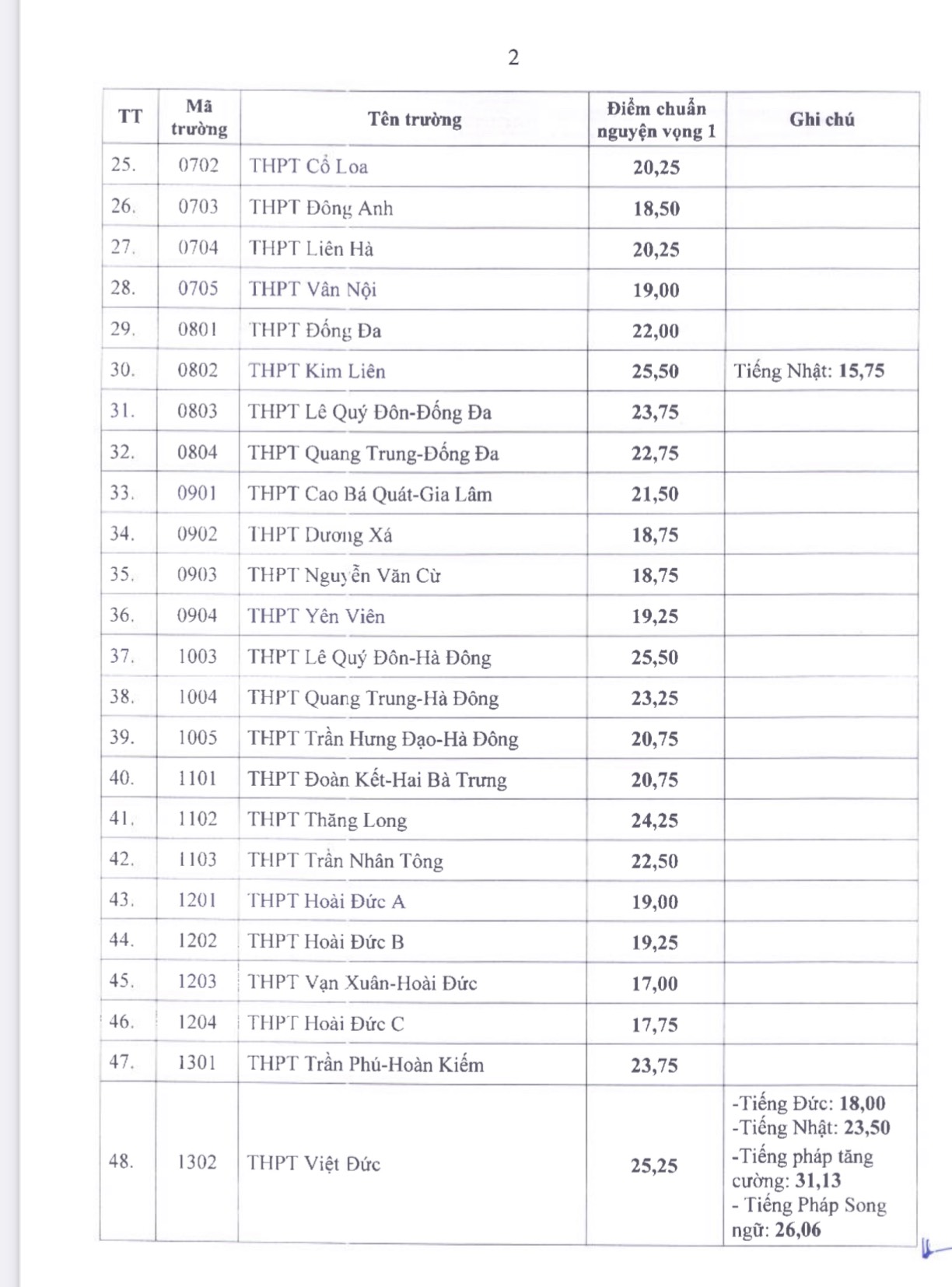 2

| TT | Mã trường | Tên trường | Điểm chuẩn nguyện vọng 1 | Ghi chú |
|---|---|---|---|---|
| 25. | 0702 | THPT Cổ Loa | 20,25 | |
| 26. | 0703 | THPT Đông Anh | 18,50 | |
| 27. | 0704 | THPT Liên Hà | 20,25 | |
| 28. | 0705 | THPT Vân Nội | 19,00 | |
| 29. | 0801 | THPT Đống Đa | 22,00 | |
| 30. | 0802 | THPT Kim Liên | 25,50 | Tiếng Nhật: 15,75 |
| 31. | 0803 | THPT Lê Quý Đôn-Đống Đa | 23,75 | |
| 32. | 0804 | THPT Quang Trung-Đống Đa | 22,75 | |
| 33. | 0901 | THPT Cao Bá Quát-Gia Lâm | 21,50 | |
| 34. | 0902 | THPT Dương Xá | 18,75 | |
| 35. | 0903 | THPT Nguyễn Văn Cừ | 18,75 | |
| 36. | 0904 | THPT Yên Viên | 19,25 | |
| 37. | 1003 | THPT Lê Quý Đôn-Hà Đông | 25,50 | |
| 38. | 1004 | THPT Quang Trung-Hà Đông | 23,25 | |
| 39. | 1005 | THPT Trần Hưng Đạo-Hà Đông | 20,75 | |
| 40. | 1101 | THPT Đoàn Kết-Hai Bà Trưng | 20,75 | |
| 41. | 1102 | THPT Thăng Long | 24,25 | |
| 42. | 1103 | THPT Trần Nhân Tông | 22,50 | |
| 43. | 1201 | THPT Hoài Đức A | 19,00 | |
| 44. | 1202 | THPT Hoài Đức B | 19,25 | |
| 45. | 1203 | THPT Vạn Xuân-Hoài Đức | 17,00 | |
| 46. | 1204 | THPT Hoài Đức C | 17,75 | |
| 47. | 1301 | THPT Trần Phú-Hoàn Kiếm | 23,75 | |
| 48. | 1302 | THPT Việt Đức | 25,25 | -Tiếng Đức: 18,00 -Tiếng Nhật: 23,50 -Tiếng pháp tăng cường: 31,13 - Tiếng Pháp Song ngữ: 26,06 |